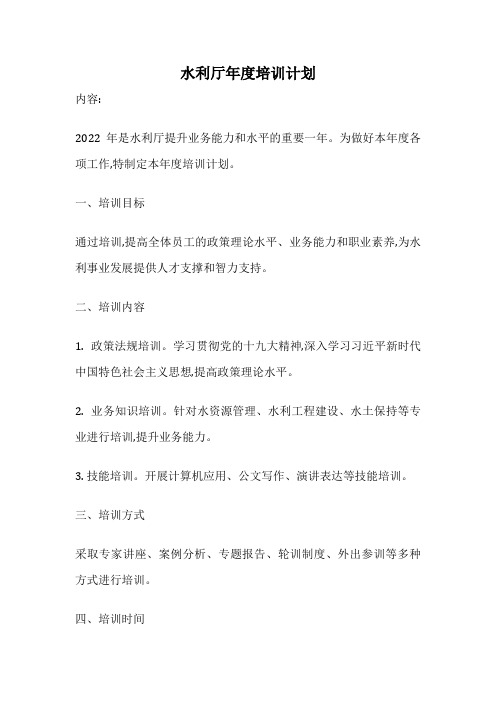 水利厅年度培训计划

内容:

2022 年是水利厅提升业务能力和水平的重要一年。为做好本年度各项工作,特制定本年度培训计划。

一、培训目标

通过培训,提高全体员工的政策理论水平、业务能力和职业素养,为水利事业发展提供人才支撑和智力支持。

二、培训内容

1. 政策法规培训。学习贯彻党的十九大精神,深入学习习近平新时代中国特色社会主义思想,提高政策理论水平。

2. 业务知识培训。针对水资源管理、水利工程建设、水土保持等专业进行培训,提升业务能力。

3. 技能培训。开展计算机应用、公文写作、演讲表达等技能培训。

三、培训方式

采取专家讲座、案例分析、专题报告、轮训制度、外出参训等多种方式进行培训。

四、培训时间